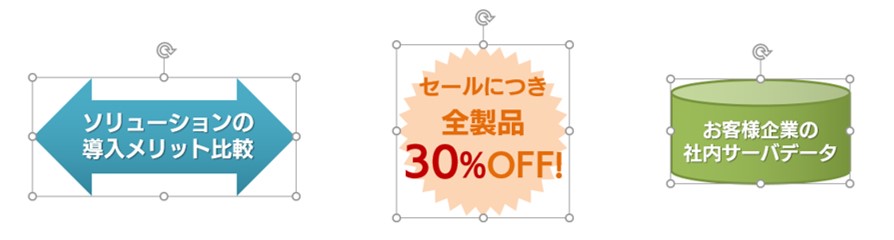 ソリューションの
導入メリット比較

セールにつき
全製品
30%OFF!

お客様企業の
社内サーバデータ